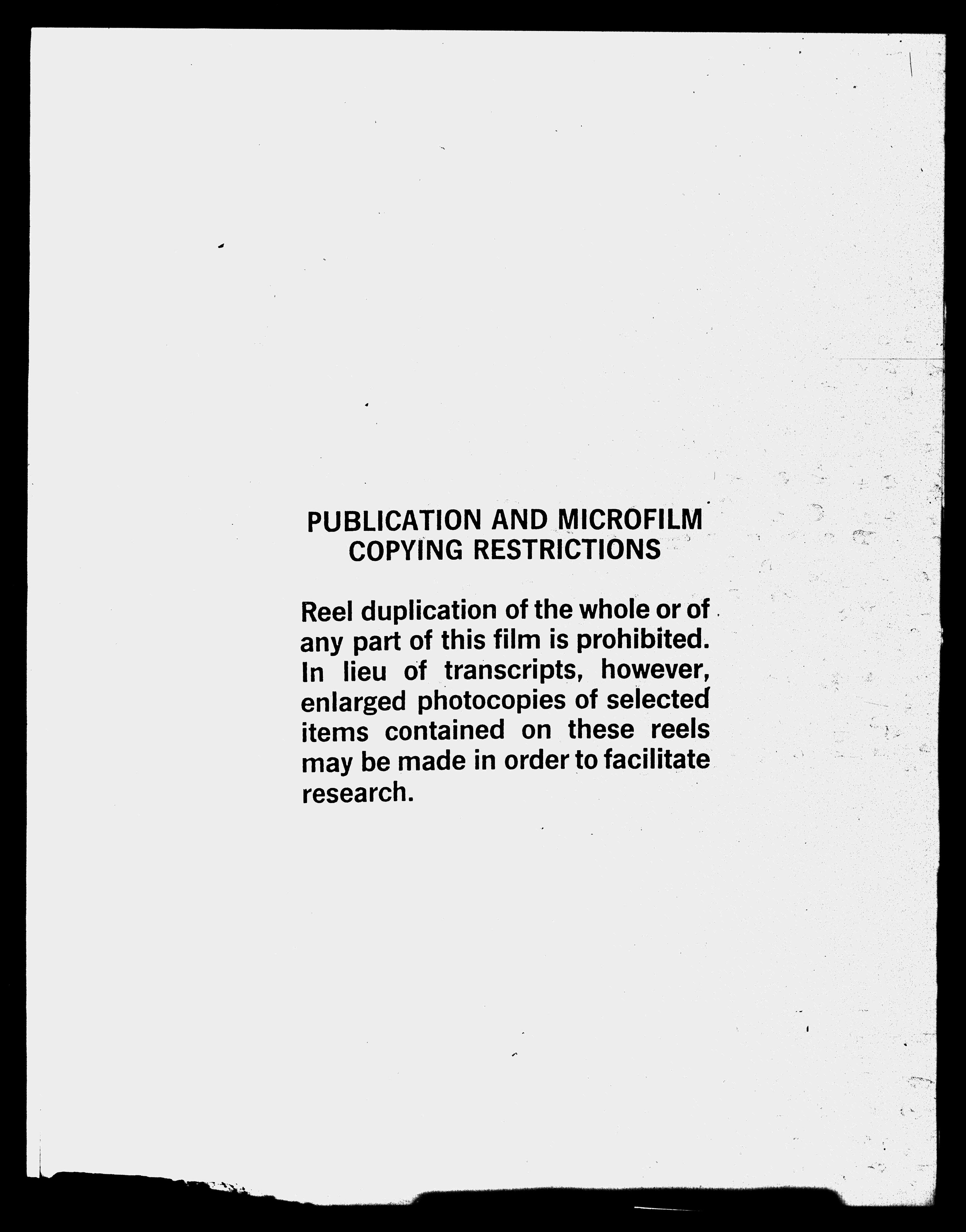 PUBLICATION AND MICROFILM COPYING RESTRICTIONS

Reel duplication of the whole or of any part of this film is prohibited. In lieu of transcripts, however, enlarged photocopies of selected items contained on these reels may be made in order to facilitate research.